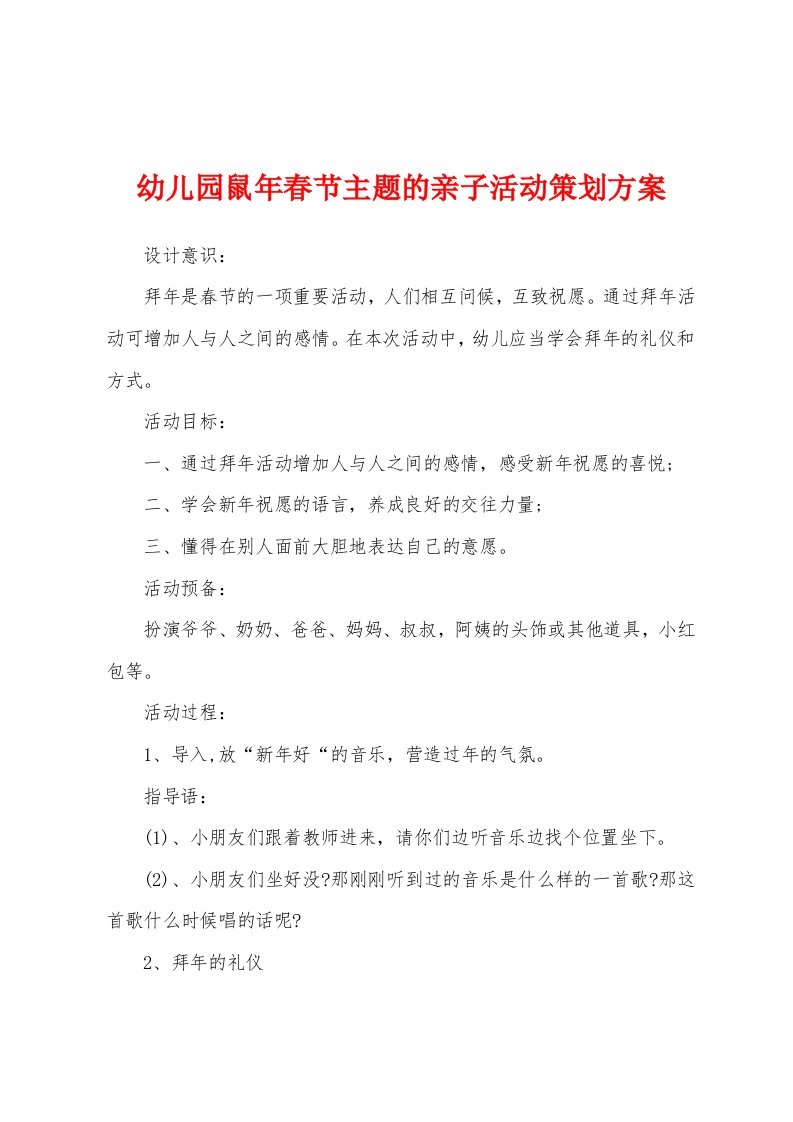 幼儿园鼠年春节主题的亲子活动策划方案

设计意识：

拜年是春节的一项重要活动，人们相互问候，互致祝愿。通过拜年活动可增加人与人之间的感情。在本次活动中，幼儿应当学会拜年的礼仪和方式。

活动目标：

一、通过拜年活动增加人与人之间的感情，感受新年祝愿的喜悦；

二、学会新年祝愿的语言，养成良好的交往力量；

三、懂得在别人面前大胆地表达自己的意愿。

活动预备：

扮演爷爷、奶奶、爸爸、妈妈、叔叔，阿姨的头饰或其他道具，小红包等。

活动过程：

1、导入,放“新年好“的音乐，营造过年的气氛。

指导语：

(1)、小朋友们跟着教师进来，请你们边听音乐边找个位置坐下。

(2)、小朋友们坐好没?那刚刚听到过的音乐是什么样的一首歌?那这首歌什么时候唱的话呢?

2、拜年的礼仪